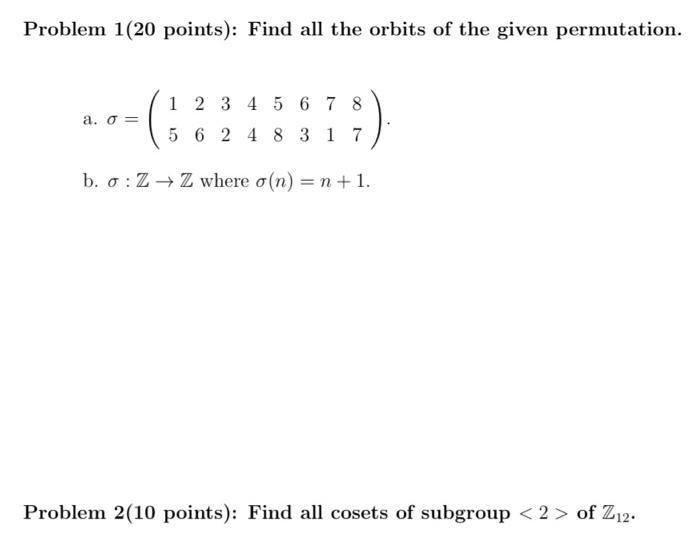 Problem 1(20 points): Find all the orbits of the given permutation.

a. $\sigma = \begin{pmatrix} 1 & 2 & 3 & 4 & 5 & 6 & 7 & 8 \\ 5 & 6 & 2 & 4 & 8 & 3 & 1 & 7 \end{pmatrix}$.

b. $\sigma : \mathbb{Z} \to \mathbb{Z}$ where $\sigma(n) = n + 1$.

Problem 2(10 points): Find all cosets of subgroup $< 2 >$ of $\mathbb{Z}_{12}$.